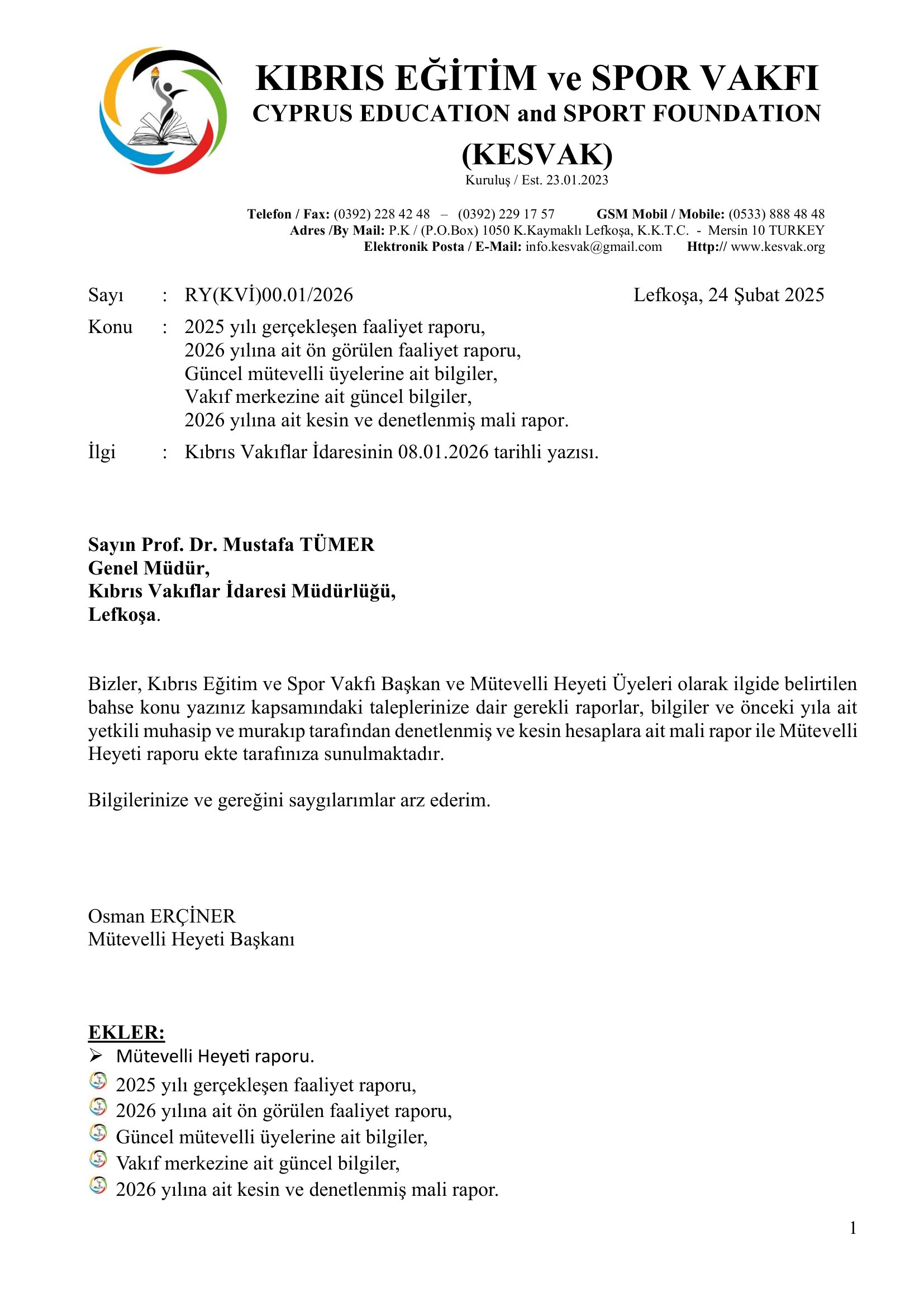 KIBRIS EĞİTİM ve SPOR VAKFI
CYPRUS EDUCATION and SPORT FOUNDATION
(KESVAK)
Kuruluş / Est. 23.01.2023

Telefon / Fax: (0392) 228 42 48 – (0392) 229 17 57 GSM Mobil / Mobile: (0533) 888 48 48
Adres /By Mail: P.K / (P.O.Box) 1050 K.Kaymaklı Lefkoşa, K.K.T.C. - Mersin 10 TURKEY
Elektronik Posta / E-Mail: info.kesvak@gmail.com Http:// www.kesvak.org

Sayı : RY(KVİ)00.01/2026 Lefkoşa, 24 Şubat 2025

Konu : 2025 yılı gerçekleşen faaliyet raporu,
2026 yılına ait ön görülen faaliyet raporu,
Güncel mütevelli üyelerine ait bilgiler,
Vakıf merkezine ait güncel bilgiler,
2026 yılına ait kesin ve denetlenmiş mali rapor.

İlgi : Kıbrıs Vakıflar İdaresinin 08.01.2026 tarihli yazısı.

Sayın Prof. Dr. Mustafa TÜMER
Genel Müdür,
Kıbrıs Vakıflar İdaresi Müdürlüğü,
Lefkoşa.

Bizler, Kıbrıs Eğitim ve Spor Vakfı Başkan ve Mütevelli Heyeti Üyeleri olarak ilgide belirtilen bahse konu yazınız kapsamındaki taleplerinize dair gerekli raporlar, bilgiler ve önceki yıla ait yetkili muhasip ve murakıp tarafından denetlenmiş ve kesin hesaplara ait mali rapor ile Mütevelli Heyeti raporu ekte tarafınıza sunulmaktadır.

Bilgilerinize ve gereğini saygılarımlar arz ederim.

Osman ERÇİNER
Mütevelli Heyeti Başkanı

EKLER:
➢ Mütevelli Heyeti raporu.
2025 yılı gerçekleşen faaliyet raporu,
2026 yılına ait ön görülen faaliyet raporu,
Güncel mütevelli üyelerine ait bilgiler,
Vakıf merkezine ait güncel bilgiler,
2026 yılına ait kesin ve denetlenmiş mali rapor.

1